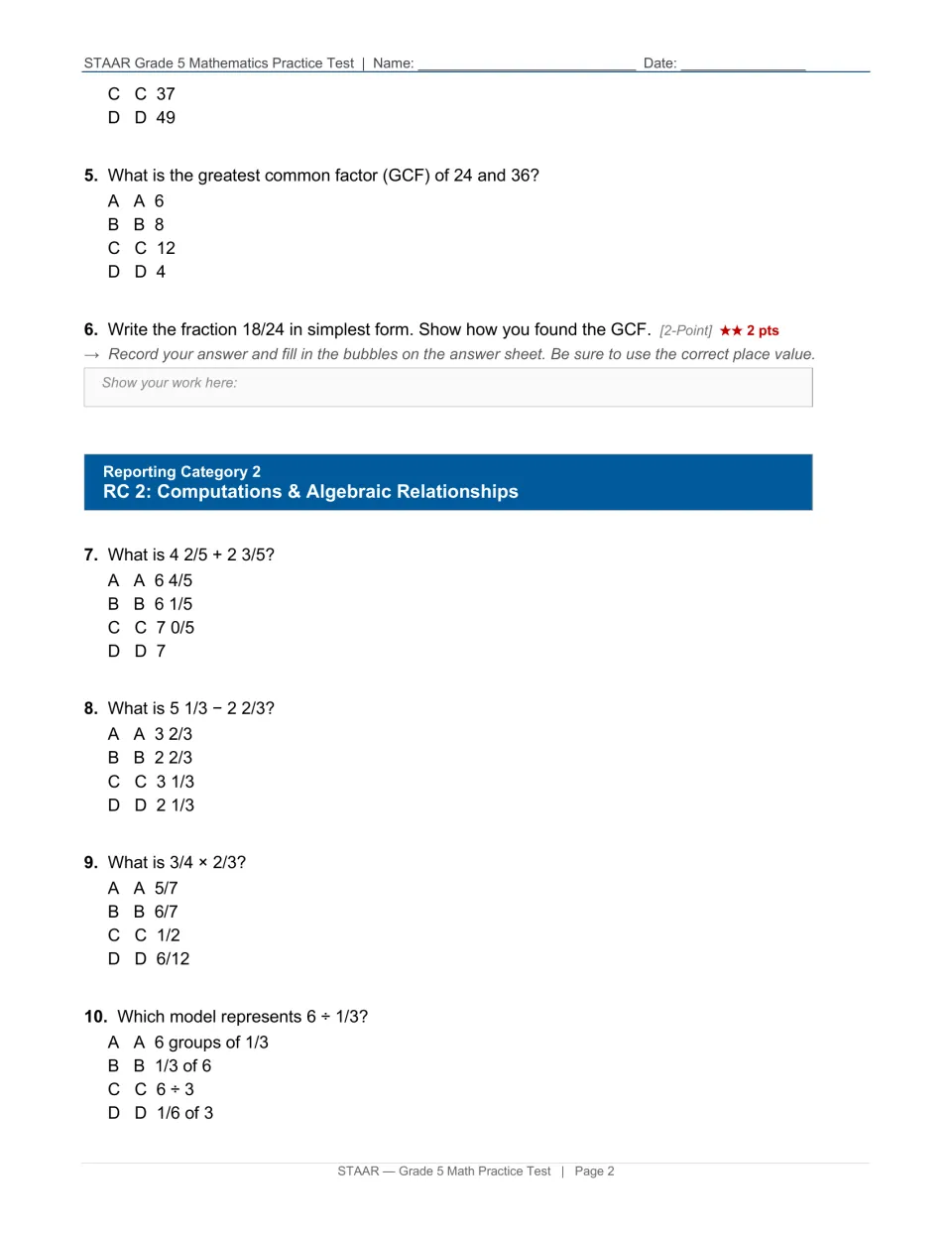 STAAR Grade 5 Mathematics Practice Test | Name: ____ Date: ____

C C 37
D D 49

5. What is the greatest common factor (GCF) of 24 and 36?
A A 6
B B 8
C C 12
D D 4

6. Write the fraction 18/24 in simplest form. Show how you found the GCF. [2-Point] ★★ 2 pts
→ Record your answer and fill in the bubbles on the answer sheet. Be sure to use the correct place value.

Show your work here:

Reporting Category 2
RC 2: Computations & Algebraic Relationships

7. What is 4 2/5 + 2 3/5?
A A 6 4/5
B B 6 1/5
C C 7 0/5
D D 7

8. What is 5 1/3 − 2 2/3?
A A 3 2/3
B B 2 2/3
C C 3 1/3
D D 2 1/3

9. What is 3/4 × 2/3?
A A 5/7
B B 6/7
C C 1/2
D D 6/12

10. Which model represents 6 ÷ 1/3?
A A 6 groups of 1/3
B B 1/3 of 6
C C 6 ÷ 3
D D 1/6 of 3

STAAR — Grade 5 Math Practice Test | Page 2